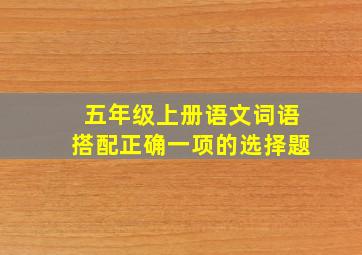 五年级上册语文词语
搭配正确一项的选择题